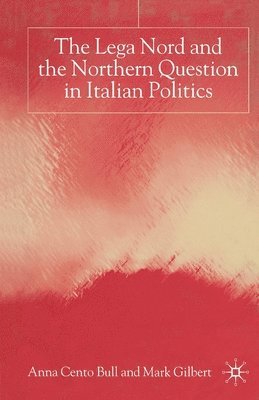 The Lega Nord and the Northern Question in Italian Politics

Anna Cento Bull and Mark Gilbert